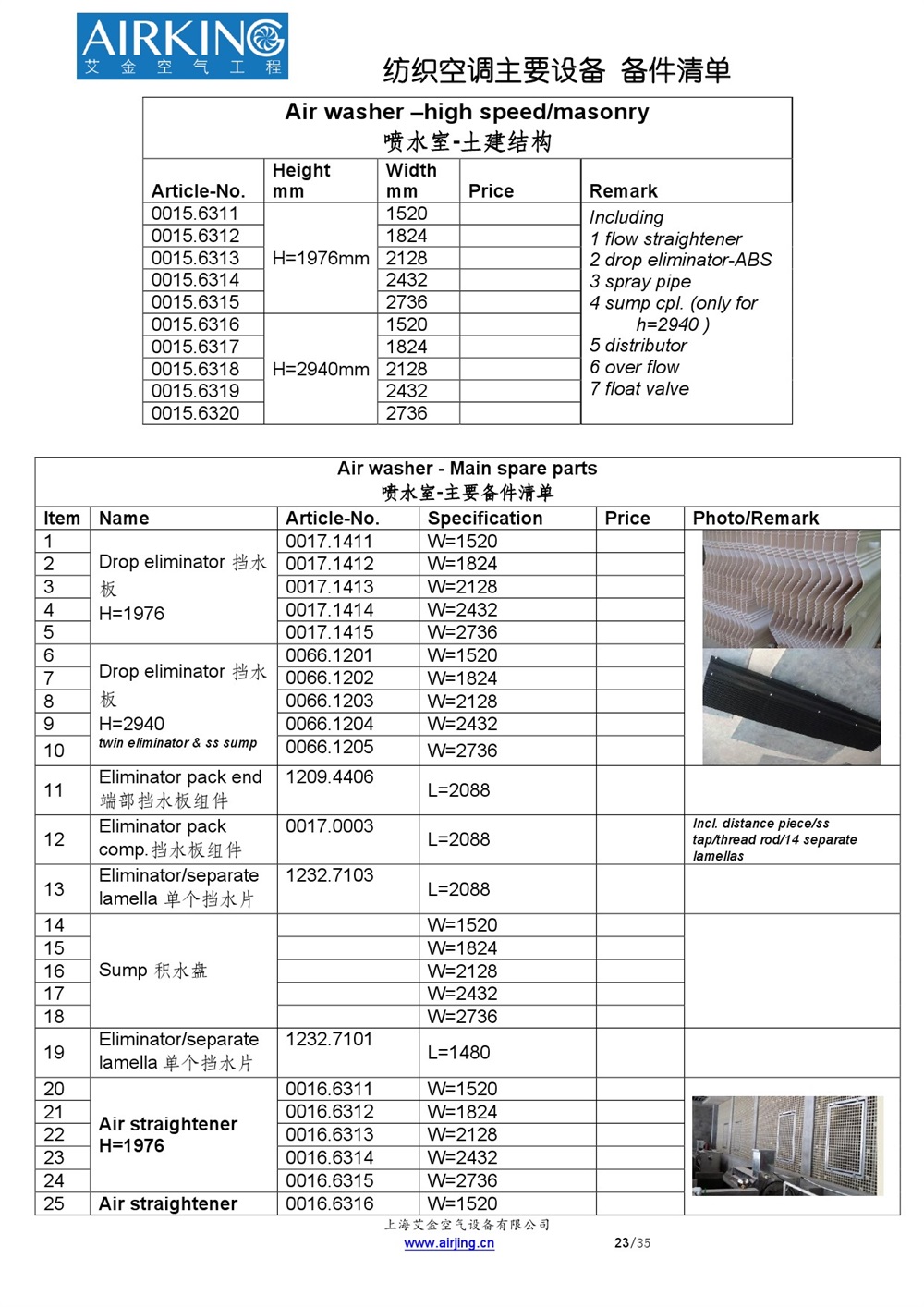 AIRKING
艾 金 空 气 工 程

纺织空调主要设备 备件清单

Air washer –high speed/masonry
喷水室-土建结构

| Article-No. | Height mm | Width mm | Price | Remark |
|---|---|---|---|---|
| 0015.6311 | H=1976mm | 1520 | | Including 1 flow straightener 2 drop eliminator-ABS 3 spray pipe 4 sump cpl. (only for h=2940 ) 5 distributor 6 over flow 7 float valve |
| 0015.6312 | | 1824 | | |
| 0015.6313 | | 2128 | | |
| 0015.6314 | | 2432 | | |
| 0015.6315 | | 2736 | | |
| 0015.6316 | H=2940mm | 1520 | | |
| 0015.6317 | | 1824 | | |
| 0015.6318 | | 2128 | | |
| 0015.6319 | | 2432 | | |
| 0015.6320 | | 2736 | | |

Air washer - Main spare parts
喷水室-主要备件清单

| Item | Name | Article-No. | Specification | Price | Photo/Remark |
|---|---|---|---|---|---|
| 1 | Drop eliminator 挡水板 H=1976 | 0017.1411 | W=1520 | | |
| 2 | | 0017.1412 | W=1824 | | |
| 3 | | 0017.1413 | W=2128 | | |
| 4 | | 0017.1414 | W=2432 | | |
| 5 | | 0017.1415 | W=2736 | | |
| 6 | Drop eliminator 挡水板 H=2940 twin eliminator & ss sump | 0066.1201 | W=1520 | | |
| 7 | | 0066.1202 | W=1824 | | |
| 8 | | 0066.1203 | W=2128 | | |
| 9 | | 0066.1204 | W=2432 | | |
| 10 | | 0066.1205 | W=2736 | | |
| 11 | Eliminator pack end 端部挡水板组件 | 1209.4406 | L=2088 | | |
| 12 | Eliminator pack comp.挡水板组件 | 0017.0003 | L=2088 | | Incl. distance piece/ss tap/thread rod/14 separate lamellas |
| 13 | Eliminator/separate lamella 单个挡水片 | 1232.7103 | L=2088 | | |
| 14 | Sump 积水盘 | | W=1520 | | |
| 15 | | | W=1824 | | |
| 16 | | | W=2128 | | |
| 17 | | | W=2432 | | |
| 18 | | | W=2736 | | |
| 19 | Eliminator/separate lamella 单个挡水片 | 1232.7101 | L=1480 | | |
| 20 | Air straightener H=1976 | 0016.6311 | W=1520 | | |
| 21 | | 0016.6312 | W=1824 | | |
| 22 | | 0016.6313 | W=2128 | | |
| 23 | | 0016.6314 | W=2432 | | |
| 24 | | 0016.6315 | W=2736 | | |
| 25 | Air straightener | 0016.6316 | W=1520 | | |

上海艾金空气设备有限公司
www.airjing.cn
23/35